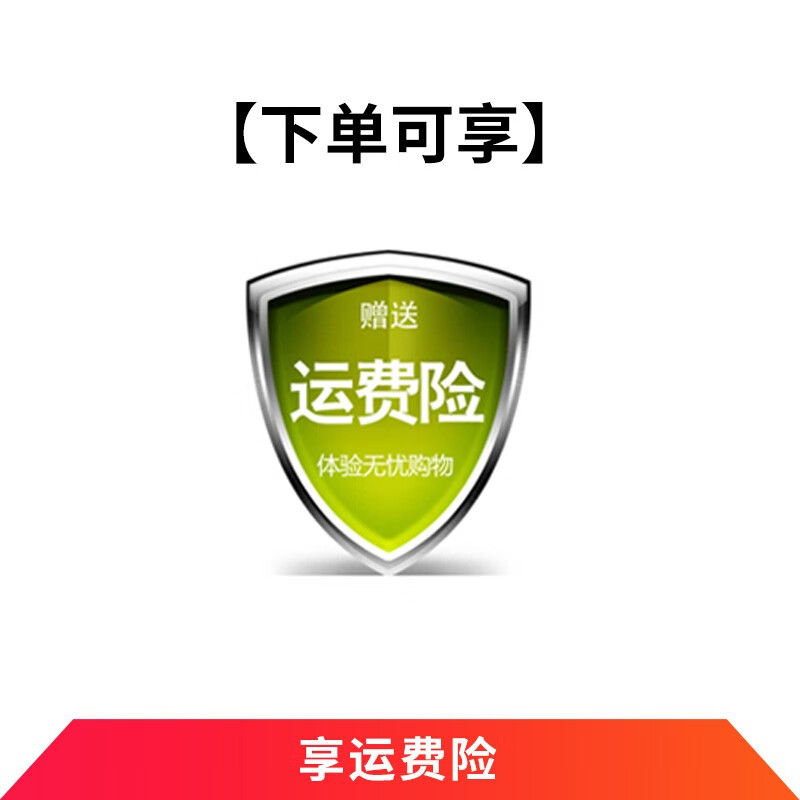 【下单可享】

赠送

运费险

体验无忧购物

享运费险